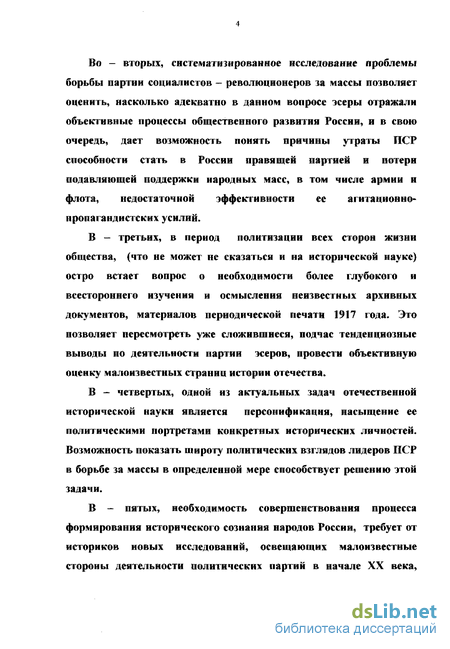 4

Во – вторых, систематизированное исследование проблемы борьбы партии социалистов – революционеров за массы позволяет оценить, насколько адекватно в данном вопросе эсеры отражали объективные процессы общественного развития России, и в свою очередь, дает возможность понять причины утраты ПСР способности стать в России правящей партией и потери подавляющей поддержки народных масс, в том числе армии и флота, недостаточной эффективности ее агитационно-пропагандистских усилий.

В – третьих, в период политизации всех сторон жизни общества, (что не может не сказаться и на исторической науке) остро встает вопрос о необходимости более глубокого и всестороннего изучения и осмысления неизвестных архивных документов, материалов периодической печати 1917 года. Это позволяет пересмотреть уже сложившиеся, подчас тенденциозные выводы по деятельности партии эсеров, провести объективную оценку малоизвестных страниц истории отечества.

В – четвертых, одной из актуальных задач отечественной исторической науки является персонификация, насыщение ее политическими портретами конкретных исторических личностей. Возможность показать широту политических взглядов лидеров ПСР в борьбе за массы в определенной мере способствует решению этой задачи.

В – пятых, необходимость совершенствования процесса формирования исторического сознания народов России, требует от историков новых исследований, освещающих малоизвестные стороны деятельности политических партий в начале XX века,

dsLib.net
библиотека диссертаций